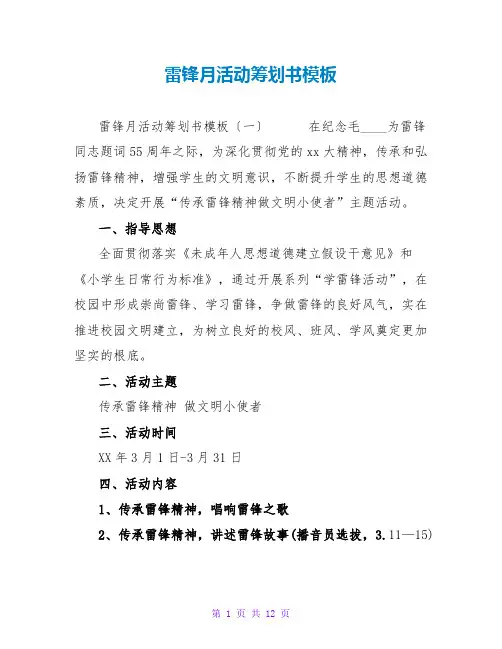 雷锋月活动筹划书模板

雷锋月活动筹划书模板〔一〕　　在纪念毛____为雷锋同志题词55周年之际，为深化贯彻党的xx大精神，传承和弘扬雷锋精神，增强学生的文明意识，不断提升学生的思想道德素质，决定开展“传承雷锋精神做文明小使者”主题活动。

一、指导思想

全面贯彻落实《未成年人思想道德建立假设干意见》和《小学生日常行为标准》，通过开展系列“学雷锋活动”，在校园中形成崇尚雷锋、学习雷锋，争做雷锋的良好风气，实在推进校园文明建立，为树立良好的校风、班风、学风奠定更加坚实的根底。

二、活动主题

传承雷锋精神 做文明小使者

三、活动时间

XX年3月1日-3月31日

四、活动内容

1、传承雷锋精神，唱响雷锋之歌

2、传承雷锋精神，讲述雷锋故事(播音员选拔，3.11—15)

第 1 页 共 12 页